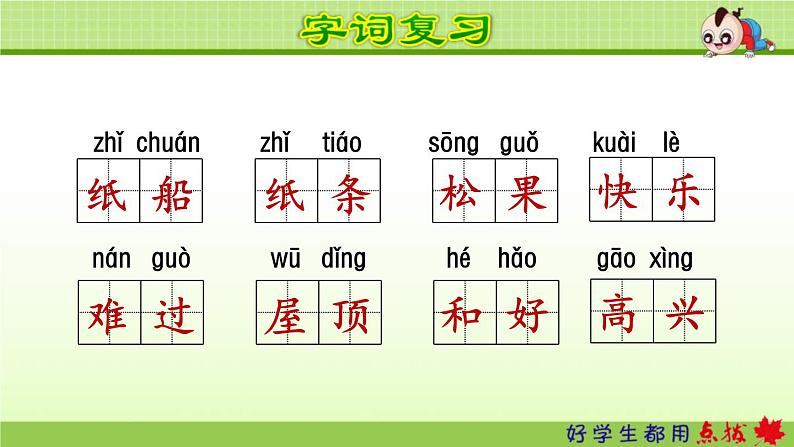 字词复习

zhǐ chuán
纸 船

zhǐ tiáo
纸 条

sōng guǒ
松 果

kuài lè
快 乐

nán guò
难 过

wū dǐng
屋 顶

hé hǎo
和 好

gāo xìng
高 兴

好学生都用点拨